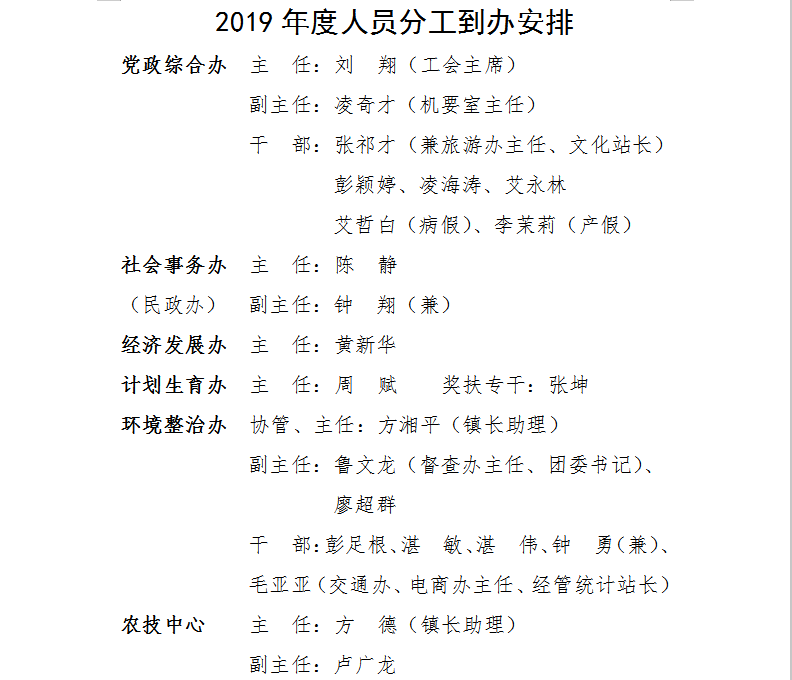 2019 年度人员分工到办安排

党政综合办　主　任：刘　翔（工会主席）
副主任：凌奇才（机要室主任）
干　部：张祁才（兼旅游办主任、文化站长）
彭颖婷、凌海涛、艾永林
艾哲白（病假）、李茉莉（产假）

社会事务办　主　任：陈　静
（民政办）　副主任：钟　翔（兼）

经济发展办　主　任：黄新华

计划生育办　主　任：周　赋　　奖扶专干：张坤

环境整治办　协管、主任：方湘平（镇长助理）
副主任：鲁文龙（督查办主任、团委书记）、
廖超群
干　部：彭足根、湛　敏、湛　伟、钟　勇（兼）、
毛亚亚（交通办、电商办主任、经管统计站长）

农技中心　主　任：方　德（镇长助理）
副主任：卢广龙